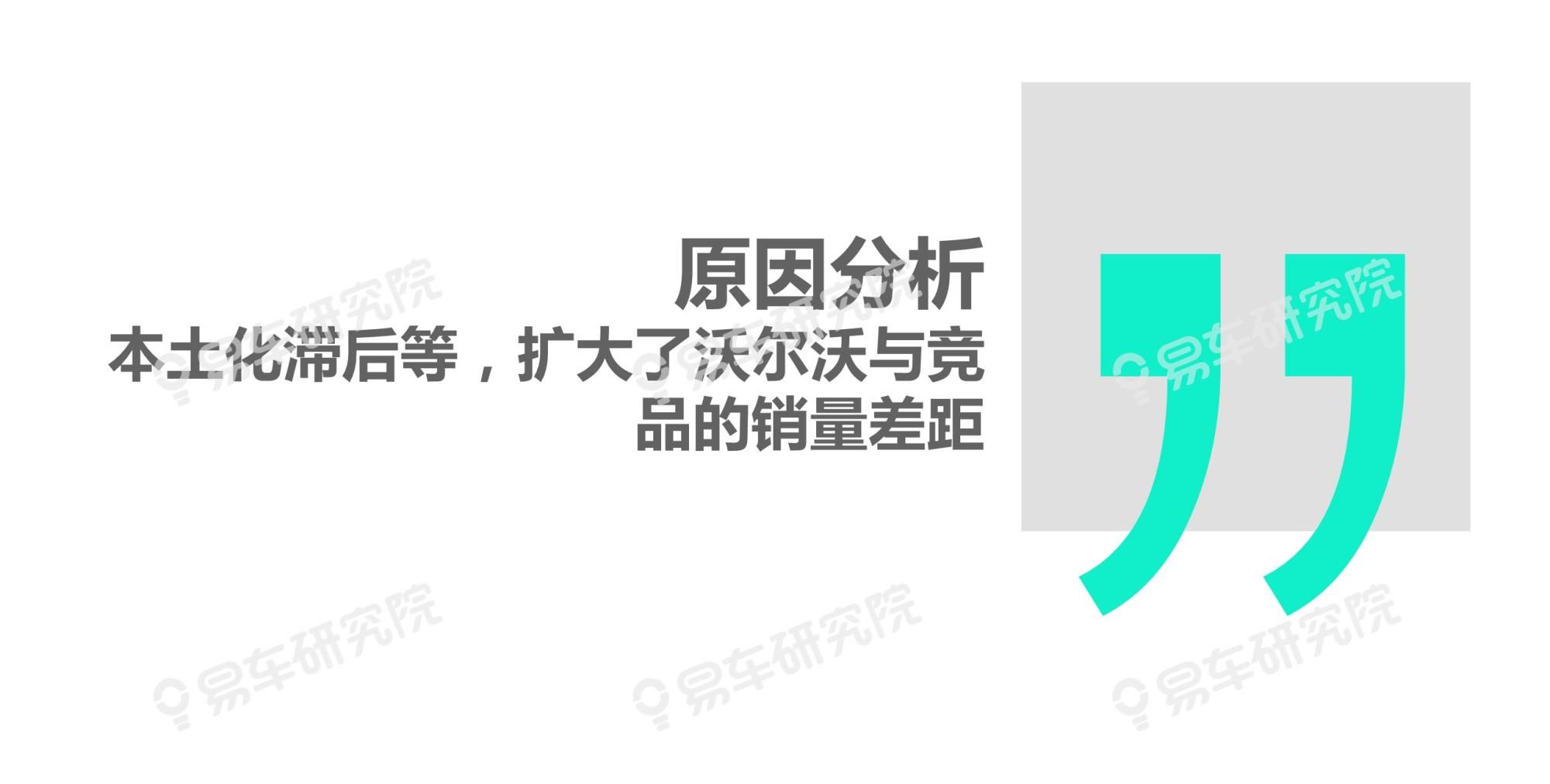 原因分析

本土化滞后等，扩大了沃尔沃与竞品的销量差距

易车研究院
易车研究院
易车研究院
易车研究院
易车研究院
易车研究院